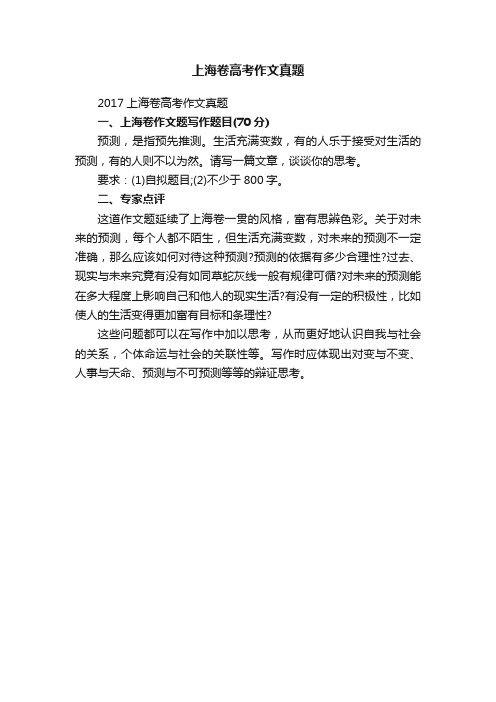 上海卷高考作文真题

2017 上海卷高考作文真题

一、上海卷作文题写作题目(70 分)

预测，是指预先推测。生活充满变数，有的人乐于接受对生活的预测，有的人则不以为然。请写一篇文章，谈谈你的思考。

要求：(1)自拟题目;(2)不少于 800 字。

二、专家点评

这道作文题延续了上海卷一贯的风格，富有思辨色彩。关于对未来的预测，每个人都不陌生，但生活充满变数，对未来的预测不一定准确，那么应该如何对待这种预测?预测的依据有多少合理性?过去、现实与未来究竟有没有如同草蛇灰线一般有规律可循?对未来的预测能在多大程度上影响自己和他人的现实生活?有没有一定的积极性，比如使人的生活变得更加富有目标和条理性?

这些问题都可以在写作中加以思考，从而更好地认识自我与社会的关系，个体命运与社会的关联性等。写作时应体现出对变与不变、人事与天命、预测与不可预测等等的辩证思考。